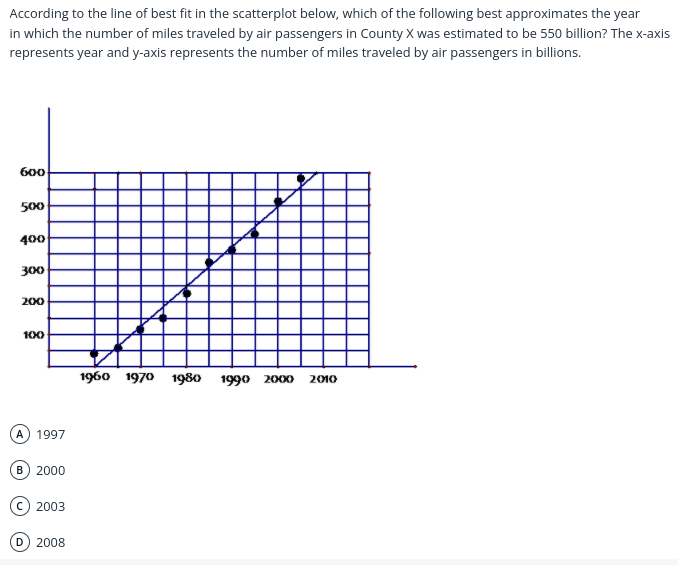 According to the line of best fit in the scatterplot below, which of the following best approximates the year in which the number of miles traveled by air passengers in County X was estimated to be 550 billion? The x-axis represents year and y-axis represents the number of miles traveled by air passengers in billions.

600
500
400
300
200
100
1960 1970 1980 1990 2000 2010

A 1997
B 2000
C 2003
D 2008